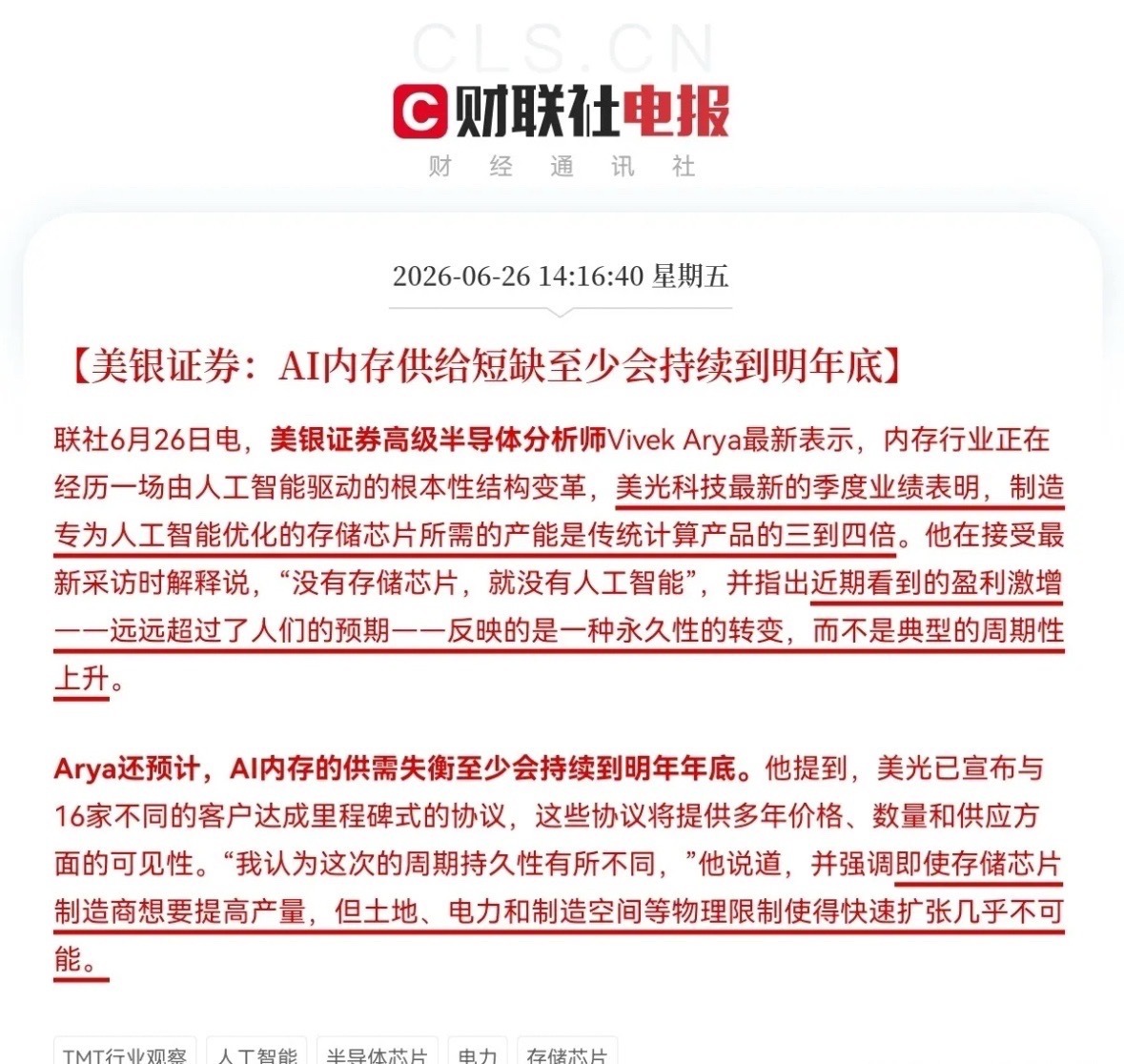 CLS.CN

财联社电报

财 经 通 讯 社

2026-06-26 14:16:40 星期五

【美银证券：AI内存供给短缺至少会持续到明年底】

联社6月26日电，美银证券高级半导体分析师Vivek Arya最新表示，内存行业正在经历一场由人工智能驱动的根本性结构变革，美光科技最新的季度业绩表明，制造专为人工智能优化的存储芯片所需的产能是传统计算产品的三到四倍。他在接受最新采访时解释说，“没有存储芯片，就没有人工智能”，并指出近期看到的盈利激增——远远超过了人们的预期——反映的是一种永久性的转变，而不是典型的周期性上升。

Arya还预计，AI内存的供需失衡至少会持续到明年年底。他提到，美光已宣布与16家不同的客户达成里程碑式的协议，这些协议将提供多年价格、数量和供应方面的可见性。“我认为这次的周期持久性有所不同，”他说道，并强调即使存储芯片制造商想要提高产量，但土地、电力和制造空间等物理限制使得快速扩张几乎不可能。

TMT行业观察 人工智能 半导体芯片 电力 存储芯片